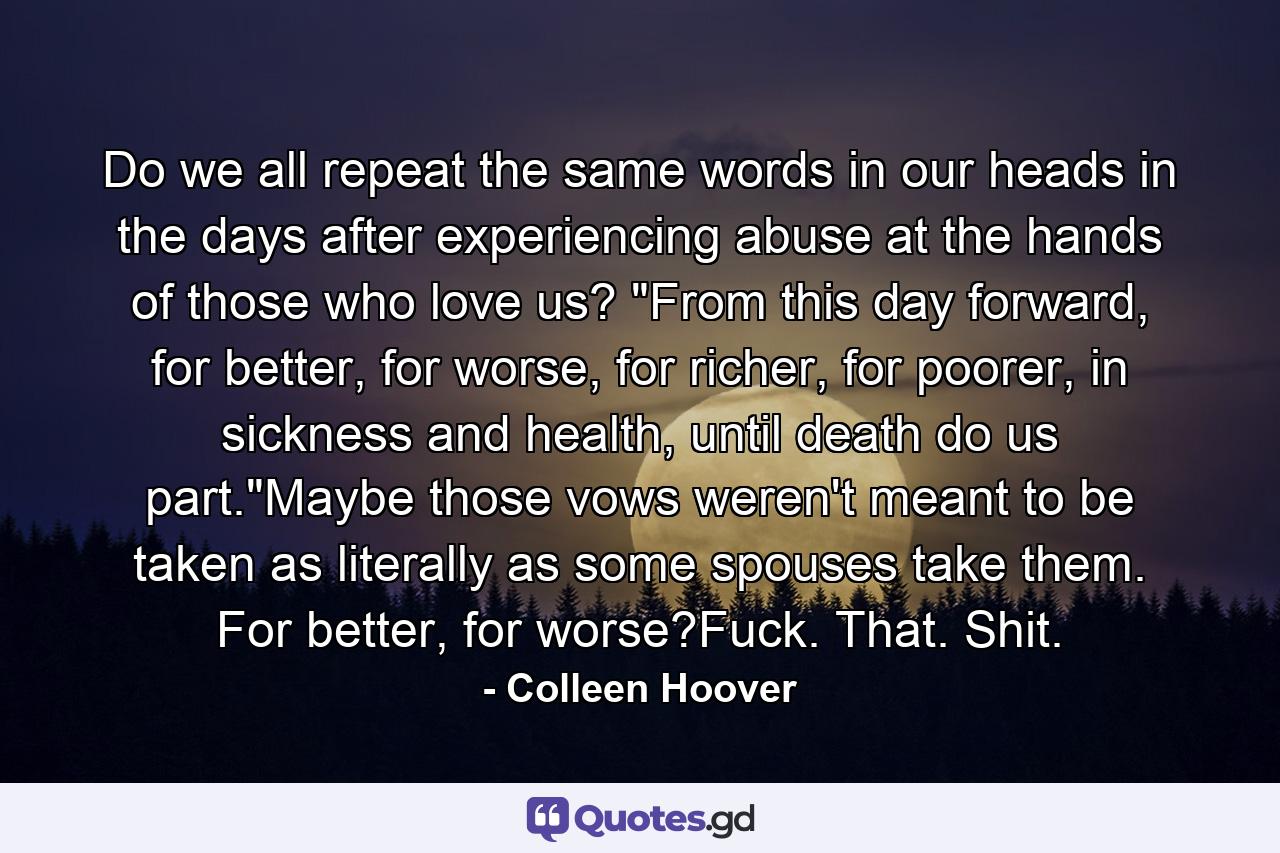 Do we all repeat the same words in our heads in the days after experiencing abuse at the hands of those who love us? "From this day forward, for better, for worse, for richer, for poorer, in sickness and health, until death do us part."Maybe those vows weren't meant to be taken as literally as some spouses take them. For better, for worse?Fuck. That. Shit.

- Colleen Hoover

Quotes.gd